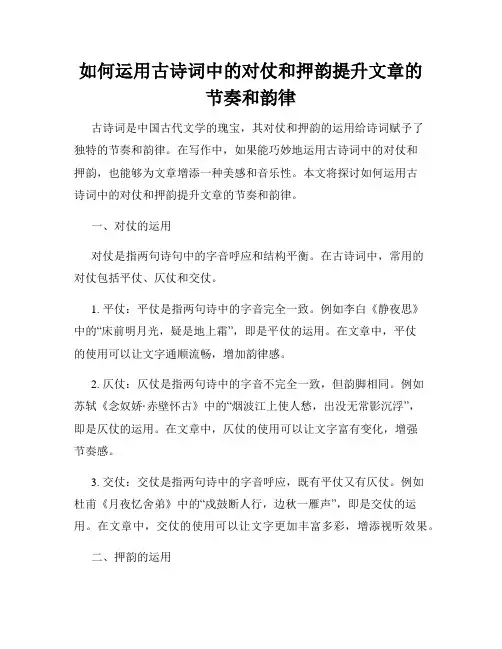 如何运用古诗词中的对仗和押韵提升文章的节奏和韵律

古诗词是中国古代文学的瑰宝，其对仗和押韵的运用给诗词赋予了独特的节奏和韵律。在写作中，如果能巧妙地运用古诗词中的对仗和押韵，也能够为文章增添一种美感和音乐性。本文将探讨如何运用古诗词中的对仗和押韵提升文章的节奏和韵律。

一、对仗的运用

对仗是指两句诗句中的字音呼应和结构平衡。在古诗词中，常用的对仗包括平仗、仄仗和交仗。

1. 平仗：平仗是指两句诗中的字音完全一致。例如李白《静夜思》中的“床前明月光，疑是地上霜”，即是平仗的运用。在文章中，平仗的使用可以让文字通顺流畅，增加韵律感。

2. 仄仗：仄仗是指两句诗中的字音不完全一致，但韵脚相同。例如苏轼《念奴娇·赤壁怀古》中的“烟波江上使人愁，出没无常影沉浮”，即是仄仗的运用。在文章中，仄仗的使用可以让文字富有变化，增强节奏感。

3. 交仗：交仗是指两句诗中的字音呼应，既有平仗又有仄仗。例如杜甫《月夜忆舍弟》中的“戍鼓断人行，边秋一雁声”，即是交仗的运用。在文章中，交仗的使用可以让文字更加丰富多彩，增添视听效果。

二、押韵的运用